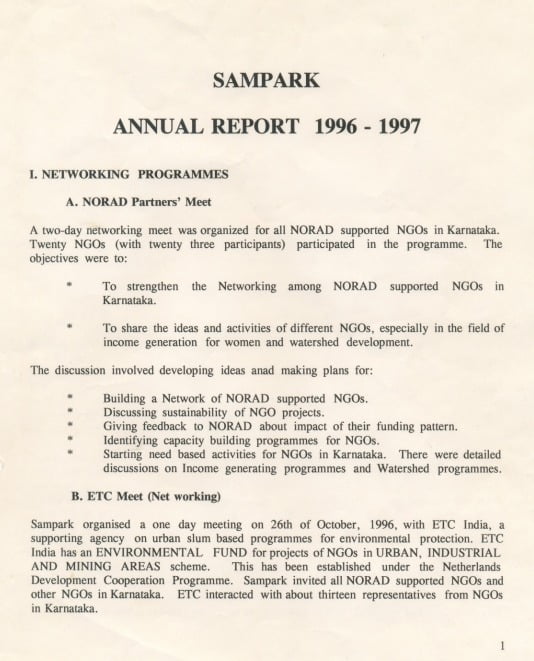 SAMPARK

ANNUAL REPORT 1996 - 1997

I. NETWORKING PROGRAMMES

A. NORAD Partners' Meet

A two-day networking meet was organized for all NORAD supported NGOs in Karnataka. Twenty NGOs (with twenty three participants) participated in the programme. The objectives were to:

* To strengthen the Networking among NORAD supported NGOs in Karnataka.

* To share the ideas and activities of different NGOs, especially in the field of income generation for women and watershed development.

The discussion involved developing ideas anad making plans for:

* Building a Network of NORAD supported NGOs.
* Discussing sustainability of NGO projects.
* Giving feedback to NORAD about impact of their funding pattern.
* Identifying capacity building programmes for NGOs.
* Starting need based activities for NGOs in Karnataka. There were detailed discussions on Income generating programmes and Watershed programmes.

B. ETC Meet (Net working)

Sampark organised a one day meeting on 26th of October, 1996, with ETC India, a supporting agency on urban slum based programmes for environmental protection. ETC India has an ENVIRONMENTAL FUND for projects of NGOs in URBAN, INDUSTRIAL AND MINING AREAS scheme. This has been established under the Netherlands Development Cooperation Programme. Sampark invited all NORAD supported NGOs and other NGOs in Karnataka. ETC interacted with about thirteen representatives from NGOs in Karnataka.

1